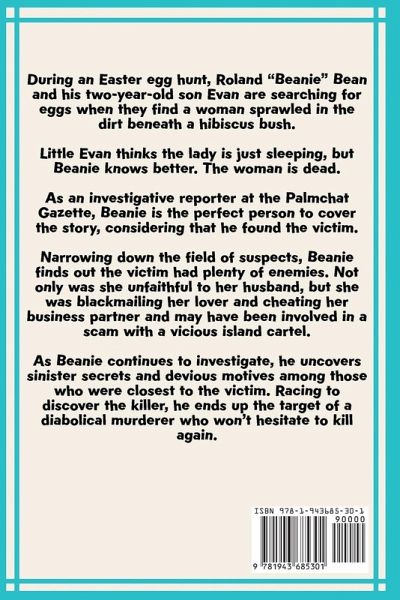 During an Easter egg hunt, Roland “Beanie” Bean and his two-year-old son Evan are searching for eggs when they find a woman sprawled in the dirt beneath a hibiscus bush.

Little Evan thinks the lady is just sleeping, but Beanie knows better. The woman is dead.

As an investigative reporter at the Palmchat Gazette, Beanie is the perfect person to cover the story, considering that he found the victim.

Narrowing down the field of suspects, Beanie finds out the victim had plenty of enemies. Not only was she unfaithful to her husband, but she was blackmailing her lover and cheating her business partner and may have been involved in a scam with a vicious island cartel.

As Beanie continues to investigate, he uncovers sinister secrets and devious motives among those who were closest to the victim. Racing to discover the killer, he ends up the target of a diabolical murderer who won’t hesitate to kill again.

ISBN 978-1-943685-30-1

90000

9 781943 685301